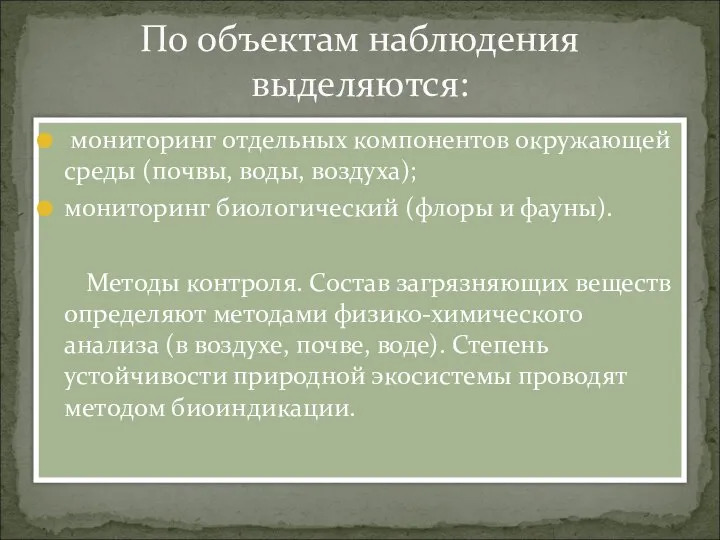 По объектам наблюдения выделяются:

мониторинг отдельных компонентов окружающей среды (почвы, воды, воздуха);

мониторинг биологический (флоры и фауны).

Методы контроля. Состав загрязняющих веществ определяют методами физико-химического анализа (в воздухе, почве, воде). Степень устойчивости природной экосистемы проводят методом биоиндикации.